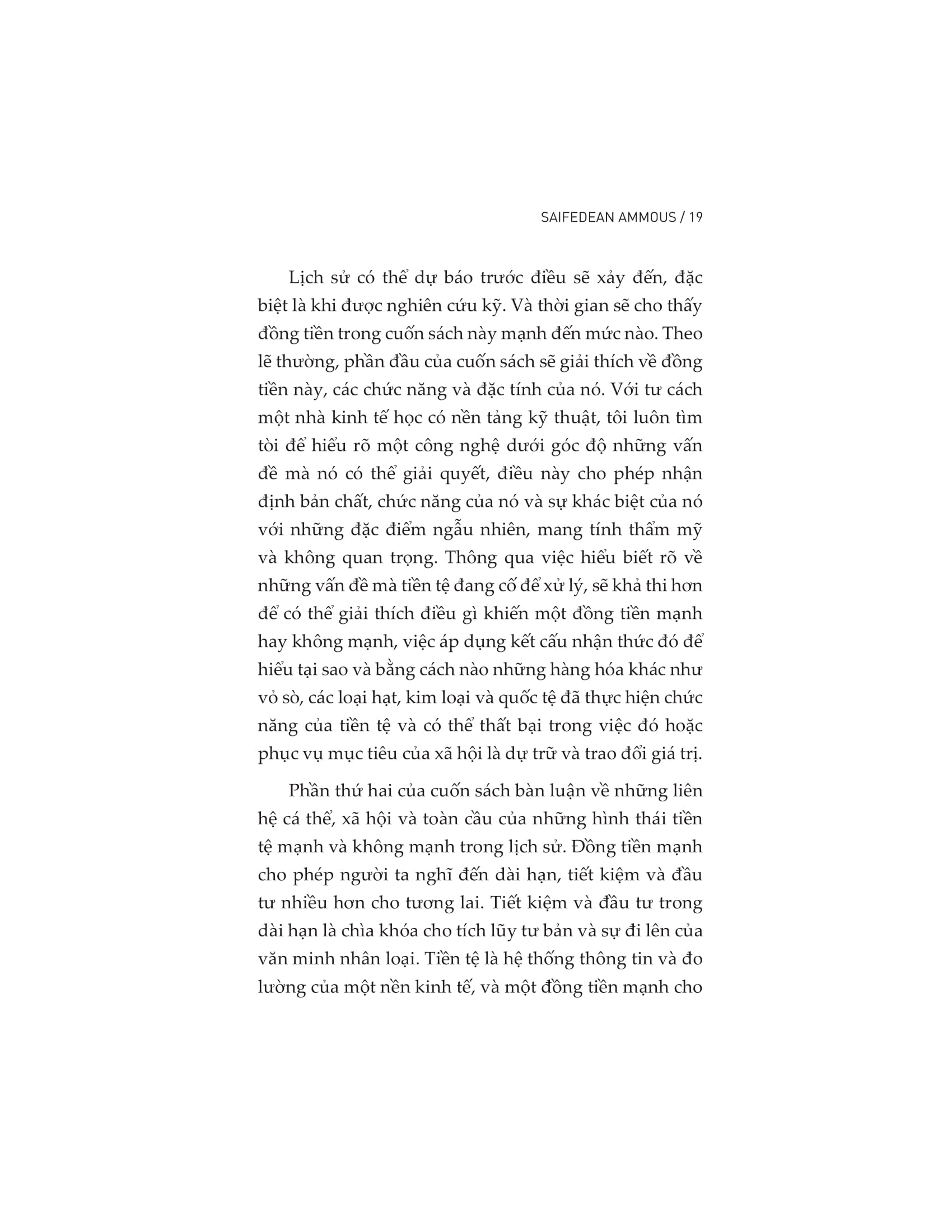 SAIFEDEAN AMMOUS / 19

Lịch sử có thể dự báo trước điều sẽ xảy đến, đặc biệt là khi được nghiên cứu kỹ. Và thời gian sẽ cho thấy đồng tiền trong cuốn sách này mạnh đến mức nào. Theo lẽ thường, phần đầu của cuốn sách sẽ giải thích về đồng tiền này, các chức năng và đặc tính của nó. Với tư cách một nhà kinh tế học có nền tảng kỹ thuật, tôi luôn tìm tòi để hiểu rõ một công nghệ dưới góc độ những vấn đề mà nó có thể giải quyết, điều này cho phép nhận định bản chất, chức năng của nó và sự khác biệt của nó với những đặc điểm ngẫu nhiên, mang tính thẩm mỹ và không quan trọng. Thông qua việc hiểu biết rõ về những vấn đề mà tiền tệ đang cố để xử lý, sẽ khả thi hơn để có thể giải thích điều gì khiến một đồng tiền mạnh hay không mạnh, việc áp dụng kết cấu nhận thức đó để hiểu tại sao và bằng cách nào những hàng hóa khác như vỏ sò, các loại hạt, kim loại và quốc tệ đã thực hiện chức năng của tiền tệ và có thể thất bại trong việc đó hoặc phục vụ mục tiêu của xã hội là dự trữ và trao đổi giá trị.

Phần thứ hai của cuốn sách bàn luận về những liên hệ cá thể, xã hội và toàn cầu của những hình thái tiền tệ mạnh và không mạnh trong lịch sử. Đồng tiền mạnh cho phép người ta nghĩ đến dài hạn, tiết kiệm và đầu tư nhiều hơn cho tương lai. Tiết kiệm và đầu tư trong dài hạn là chìa khóa cho tích lũy tư bản và sự đi lên của văn minh nhân loại. Tiền tệ là hệ thống thông tin và đo lường của một nền kinh tế, và một đồng tiền mạnh cho